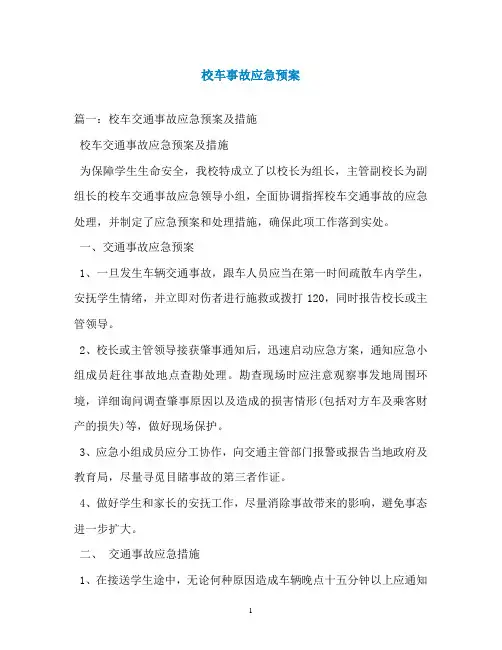 校车事故应急预案

篇一：校车交通事故应急预案及措施

校车交通事故应急预案及措施

为保障学生生命安全，我校特成立了以校长为组长，主管副校长为副组长的校车交通事故应急领导小组，全面协调指挥校车交通事故的应急处理，并制定了应急预案和处理措施，确保此项工作落到实处。

一、交通事故应急预案

1、一旦发生车辆交通事故，跟车人员应当在第一时间疏散车内学生，安抚学生情绪，并立即对伤者进行施救或拨打 120，同时报告校长或主管领导。

2、校长或主管领导接获肇事通知后，迅速启动应急方案，通知应急小组成员赶往事故地点查勘处理。勘查现场时应注意观察事发地周围环境，详细询问调查肇事原因以及造成的损害情形(包括对方车及乘客财产的损失)等，做好现场保护。

3、应急小组成员应分工协作，向交通主管部门报警或报告当地政府及教育局，尽量寻觅目睹事故的第三者作证。

4、做好学生和家长的安抚工作，尽量消除事故带来的影响，避免事态进一步扩大。

二、 交通事故应急措施

1、在接送学生途中，无论何种原因造成车辆晚点十五分钟以上应通知

1